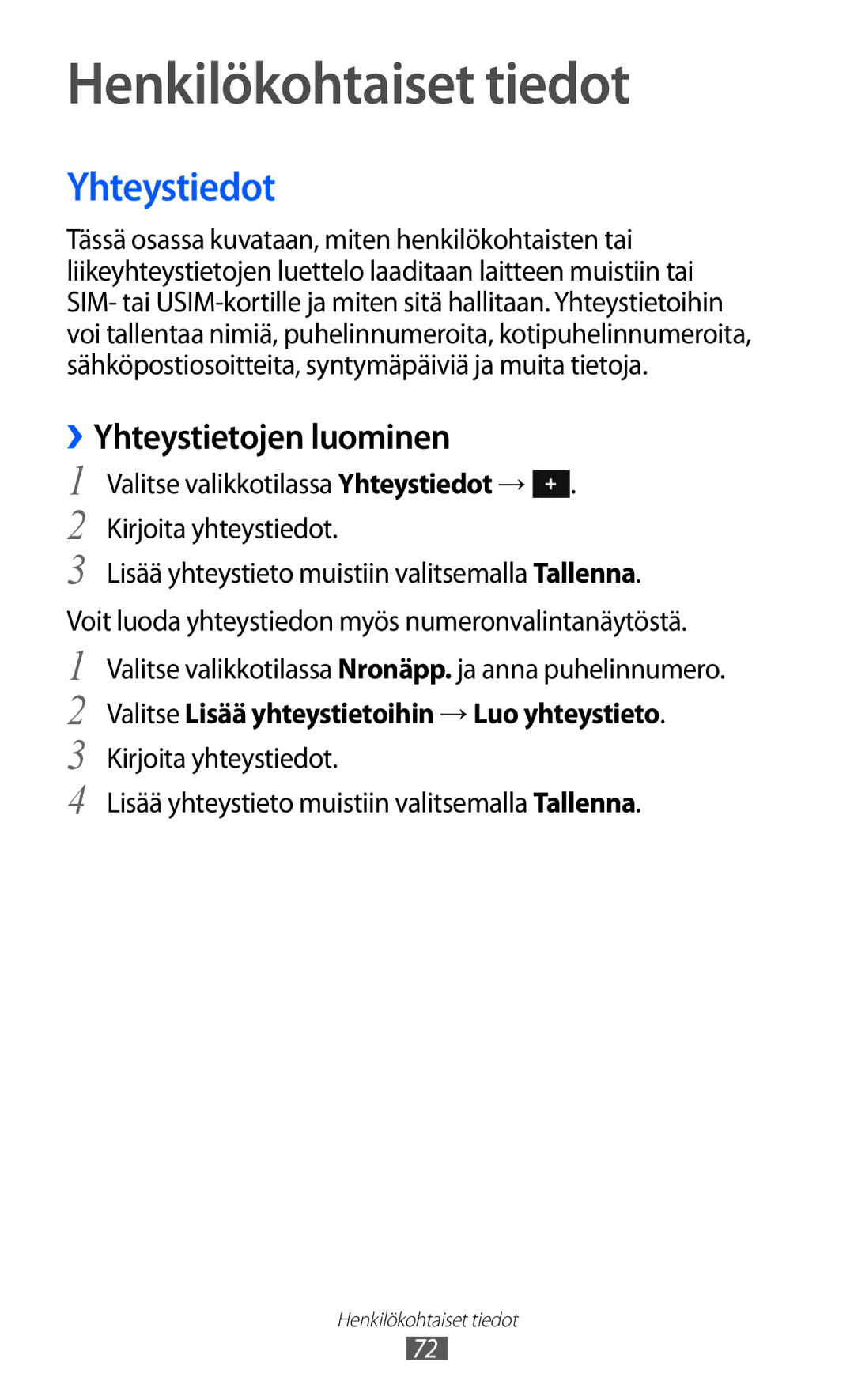 Henkilökohtaiset tiedot

Yhteystiedot

Tässä osassa kuvataan, miten henkilökohtaisten tai liikeyhteystietojen luettelo laaditaan laitteen muistiin tai SIM- tai USIM-kortille ja miten sitä hallitaan. Yhteystietoihin voi tallentaa nimiä, puhelinnumeroita, kotipuhelinnumeroita, sähköpostiosoitteita, syntymäpäiviä ja muita tietoja.

› Yhteystietojen luominen

1 Valitse valikkotilassa Yhteystiedot → +.
2 Kirjoita yhteystiedot.
3 Lisää yhteystieto muistiin valitsemalla Tallenna.

Voit luoda yhteystiedon myös numeronvalintanäytöstä.

1 Valitse valikkotilassa Nronäpp. ja anna puhelinnumero.
2 Valitse Lisää yhteystietoihin → Luo yhteystieto.
3 Kirjoita yhteystiedot.
4 Lisää yhteystieto muistiin valitsemalla Tallenna.

Henkilökohtaiset tiedot
72